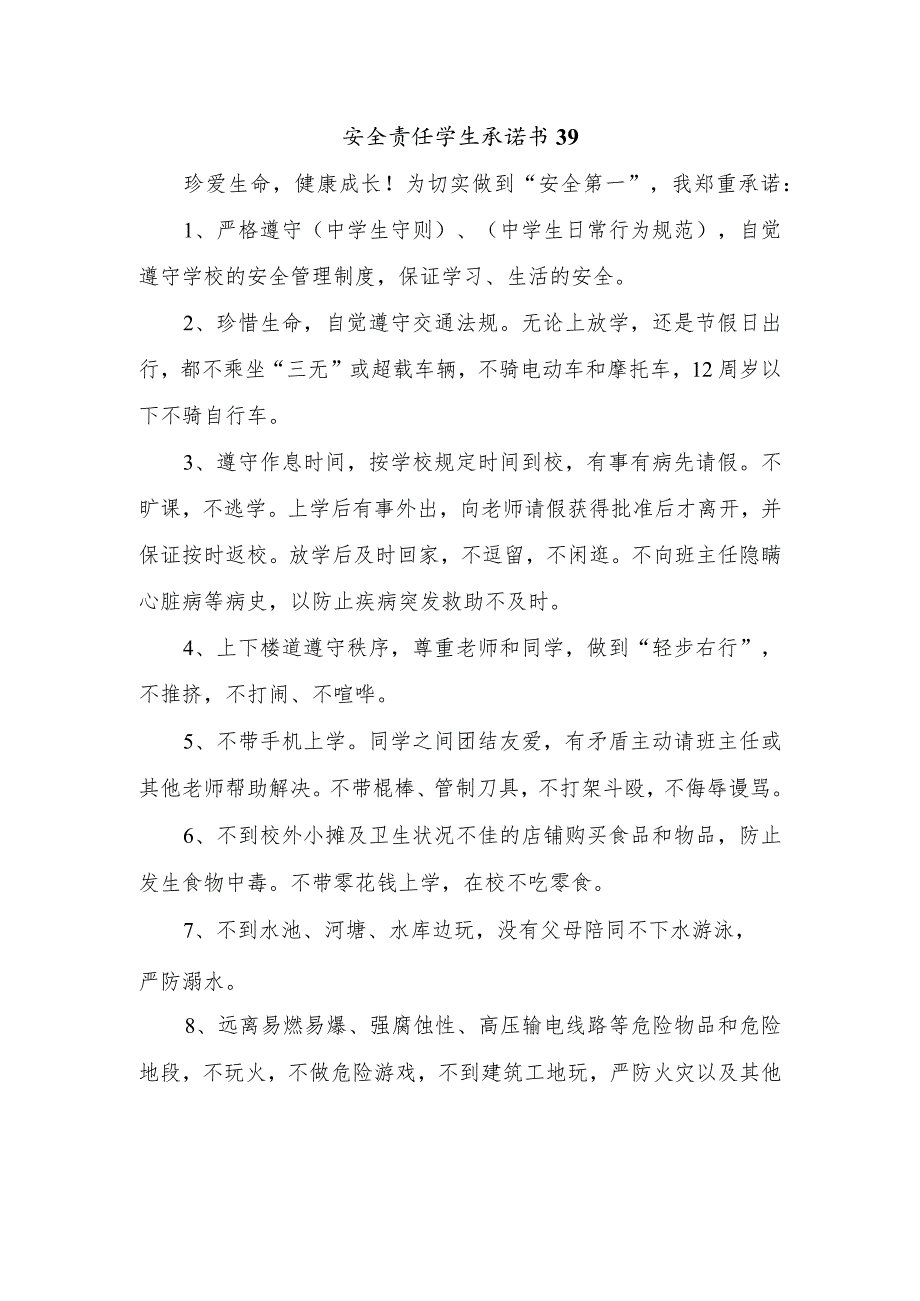 安全责任学生承诺书39

珍爱生命，健康成长！为切实做到“安全第一”，我郑重承诺：

1、严格遵守（中学生守则）、（中学生日常行为规范），自觉遵守学校的安全管理制度，保证学习、生活的安全。

2、珍惜生命，自觉遵守交通法规。无论上放学，还是节假日出行，都不乘坐“三无”或超载车辆，不骑电动车和摩托车，12周岁以下不骑自行车。

3、遵守作息时间，按学校规定时间到校，有事有病先请假。不旷课，不逃学。上学后有事外出，向老师请假获得批准后才离开，并保证按时返校。放学后及时回家，不逗留，不闲逛。不向班主任隐瞒心脏病等病史，以防止疾病突发救助不及时。

4、上下楼道遵守秩序，尊重老师和同学，做到“轻步右行”，不推挤，不打闹、不喧哗。

5、不带手机上学。同学之间团结友爱，有矛盾主动请班主任或其他老师帮助解决。不带棍棒、管制刀具，不打架斗殴，不侮辱谩骂。

6、不到校外小摊及卫生状况不佳的店铺购买食品和物品，防止发生食物中毒。不带零花钱上学，在校不吃零食。

7、不到水池、河塘、水库边玩，没有父母陪同不下水游泳，严防溺水。

8、远离易燃易爆、强腐蚀性、高压输电线路等危险物品和危险地段，不玩火，不做危险游戏，不到建筑工地玩，严防火灾以及其他